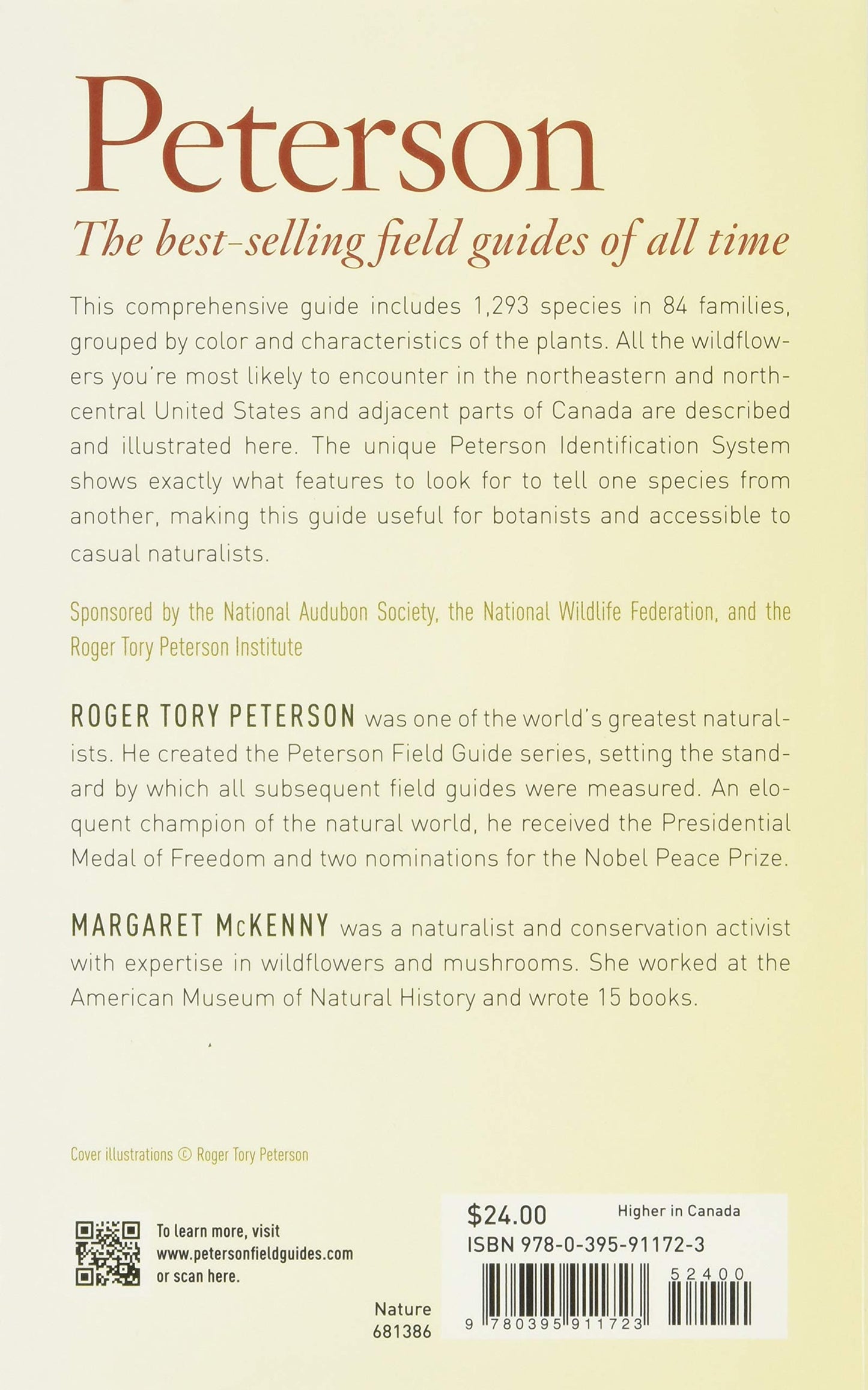 Peterson

The best-selling field guides of all time

This comprehensive guide includes 1,293 species in 84 families, grouped by color and characteristics of the plants. All the wildflowers you're most likely to encounter in the northeastern and north-central United States and adjacent parts of Canada are described and illustrated here. The unique Peterson Identification System shows exactly what features to look for to tell one species from another, making this guide useful for botanists and accessible to casual naturalists.

Sponsored by the National Audubon Society, the National Wildlife Federation, and the Roger Tory Peterson Institute

ROGER TORY PETERSON was one of the world's greatest naturalists. He created the Peterson Field Guide series, setting the standard by which all subsequent field guides were measured. An eloquent champion of the natural world, he received the Presidential Medal of Freedom and two nominations for the Nobel Peace Prize.

MARGARET McKENNY was a naturalist and conservation activist with expertise in wildflowers and mushrooms. She worked at the American Museum of Natural History and wrote 15 books.

Cover illustrations © Roger Tory Peterson

To learn more, visit www.petersonfieldguides.com or scan here.

Nature
681386

$24.00
Higher in Canada
ISBN 978-0-395-91172-3

52400

9 780395 911723